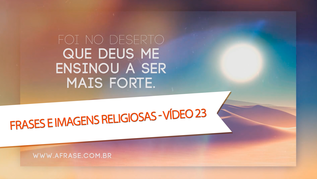 FOI NO DESERTO QUE DEUS ME ENSINOU A SER MAIS FORTE.

FRASES E IMAGENS RELIGIOSAS - VÍDEO 23

WWW.AFRASE.COM.BR